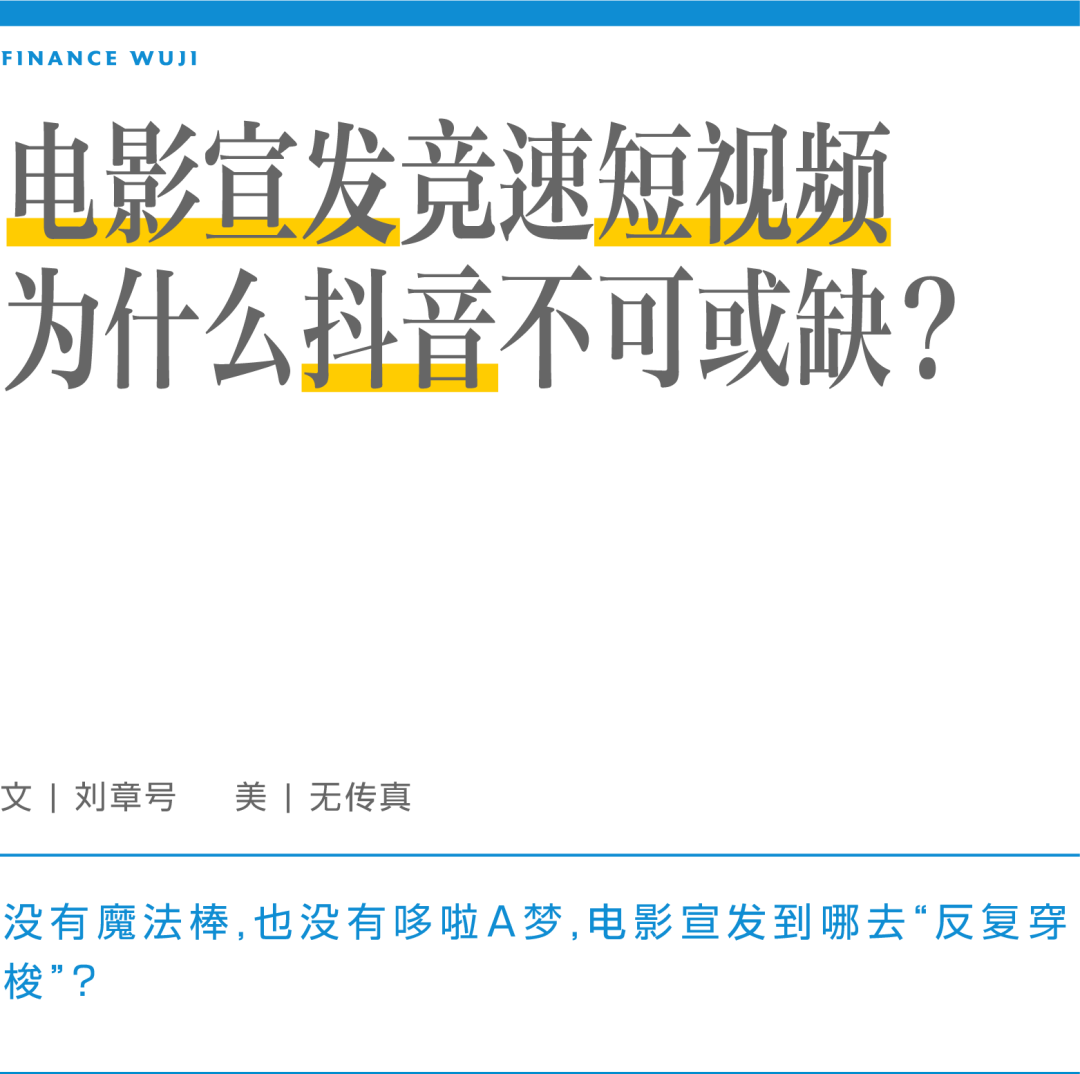 FINANCE WUJI

电影宣发竞速短视频
为什么抖音不可或缺？

文 | 刘章号　　美 | 无传真

没有魔法棒，也没有哆啦A梦，电影宣发到哪去“反复穿梭”？